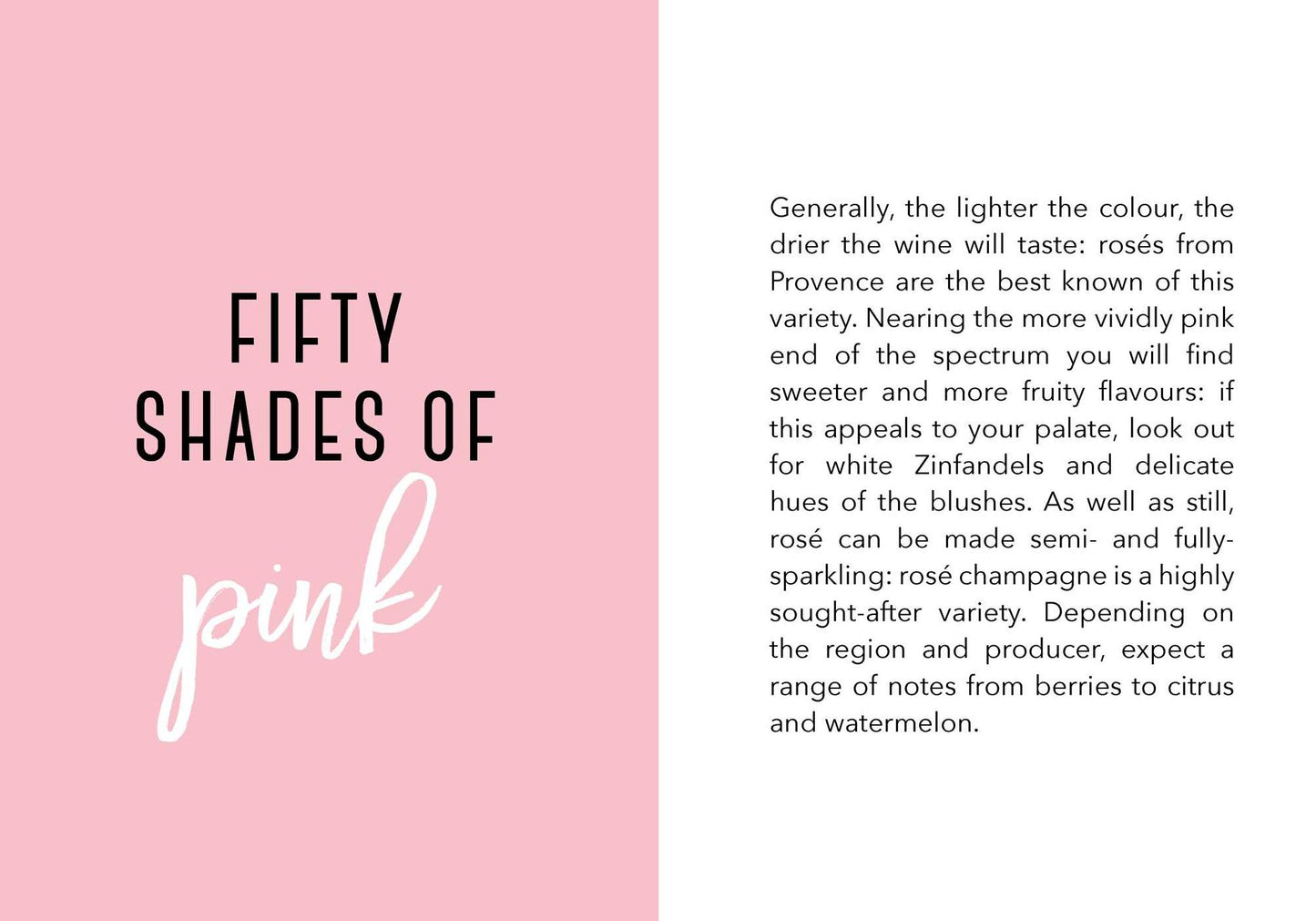 FIFTY
SHADES OF
pink

Generally, the lighter the colour, the drier the wine will taste: rosés from Provence are the best known of this variety. Nearing the more vividly pink end of the spectrum you will find sweeter and more fruity flavours: if this appeals to your palate, look out for white Zinfandels and delicate hues of the blushes. As well as still, rosé can be made semi- and fully-sparkling: rosé champagne is a highly sought-after variety. Depending on the region and producer, expect a range of notes from berries to citrus and watermelon.